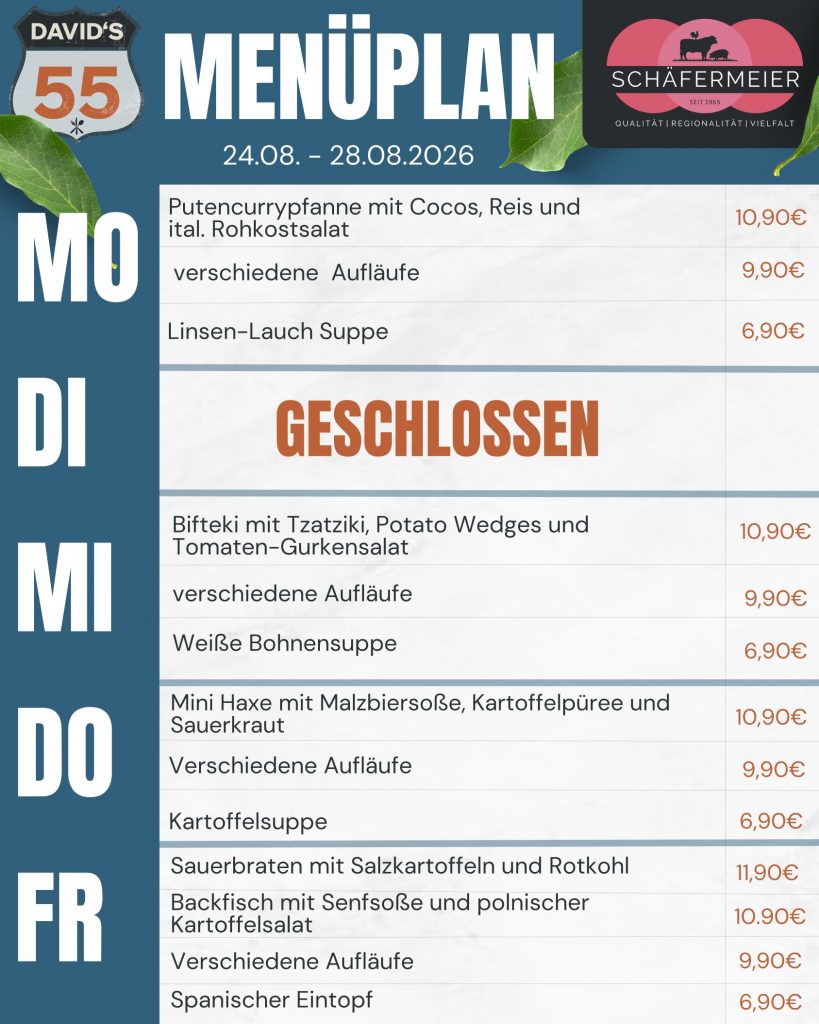 DAVID'S
55

MENÜPLAN

24.08. - 28.08.2026

SCHÄFERMEIER
SEIT 1965
QUALITÄT | REGIONALITÄT | VIELFALT

MO

Putencurrypfanne mit Cocos, Reis und ital. Rohkostsalat
10,90€

verschiedene Aufläufe
9,90€

Linsen-Lauch Suppe
6,90€

DI

GESCHLOSSEN

MI

Bifteki mit Tzatziki, Potato Wedges und Tomaten-Gurkensalat
10,90€

verschiedene Aufläufe
9,90€

Weiße Bohnensuppe
6,90€

DO

Mini Haxe mit Malzbiersoße, Kartoffelpüree und Sauerkraut
10,90€

Verschiedene Aufläufe
9,90€

Kartoffelsuppe
6,90€

FR

Sauerbraten mit Salzkartoffeln und Rotkohl
11,90€

Backfisch mit Senfsoße und polnischer Kartoffelsalat
10.90€

Verschiedene Aufläufe
9,90€

Spanischer Eintopf
6,90€